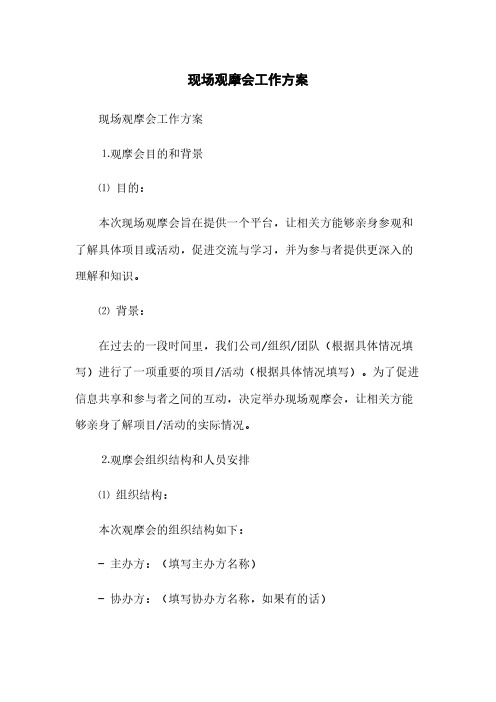 现场观摩会工作方案

现场观摩会工作方案

1.观摩会目的和背景

⑴ 目的：

本次现场观摩会旨在提供一个平台，让相关方能够亲身参观和了解具体项目或活动，促进交流与学习，并为参与者提供更深入的理解和知识。

⑵ 背景：

在过去的一段时间里，我们公司/组织/团队（根据具体情况填写）进行了一项重要的项目/活动（根据具体情况填写）。为了促进信息共享和参与者之间的互动，决定举办现场观摩会，让相关方能够亲身了解项目/活动的实际情况。

2.观摩会组织结构和人员安排

⑴ 组织结构：

本次观摩会的组织结构如下：

- 主办方：（填写主办方名称）

- 协办方：（填写协办方名称，如果有的话）